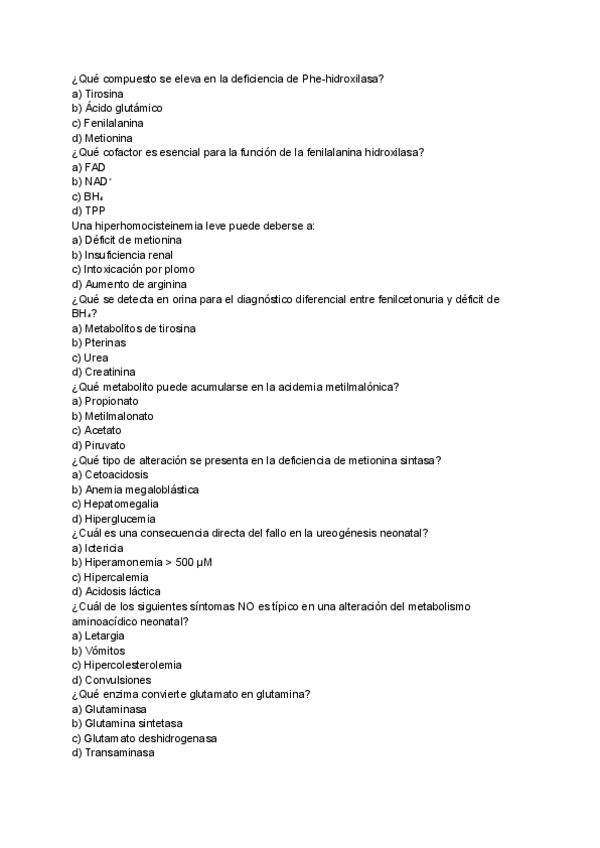 ¿Qué compuesto se eleva en la deficiencia de Phe-hidroxilasa?
a) Tirosina
b) Ácido glutámico
c) Fenilalanina
d) Metionina
¿Qué cofactor es esencial para la función de la fenilalanina hidroxilasa?
a) FAD
b) $NAD^+$
c) $BH_4$
d) TPP
Una hiperhomocisteinemia leve puede deberse a:
a) Déficit de metionina
b) Insuficiencia renal
c) Intoxicación por plomo
d) Aumento de arginina
¿Qué se detecta en orina para el diagnóstico diferencial entre fenilcetonuria y déficit de $BH_4$?
a) Metabolitos de tirosina
b) Pterinas
c) Urea
d) Creatinina
¿Qué metabolito puede acumularse en la acidemia metilmalónica?
a) Propionato
b) Metilmalonato
c) Acetato
d) Piruvato
¿Qué tipo de alteración se presenta en la deficiencia de metionina sintasa?
a) Cetoacidosis
b) Anemia megaloblástica
c) Hepatomegalia
d) Hiperglucemia
¿Cuál es una consecuencia directa del fallo en la ureogénesis neonatal?
a) Ictericia
b) Hiperamonemia > 500 µM
c) Hipercalemia
d) Acidosis láctica
¿Cuál de los siguientes síntomas NO es típico en una alteración del metabolismo aminoacídico neonatal?
a) Letargia
b) Vómitos
c) Hipercolesterolemia
d) Convulsiones
¿Qué enzima convierte glutamato en glutamina?
a) Glutaminasa
b) Glutamina sintetasa
c) Glutamato deshidrogenasa
d) Transaminasa